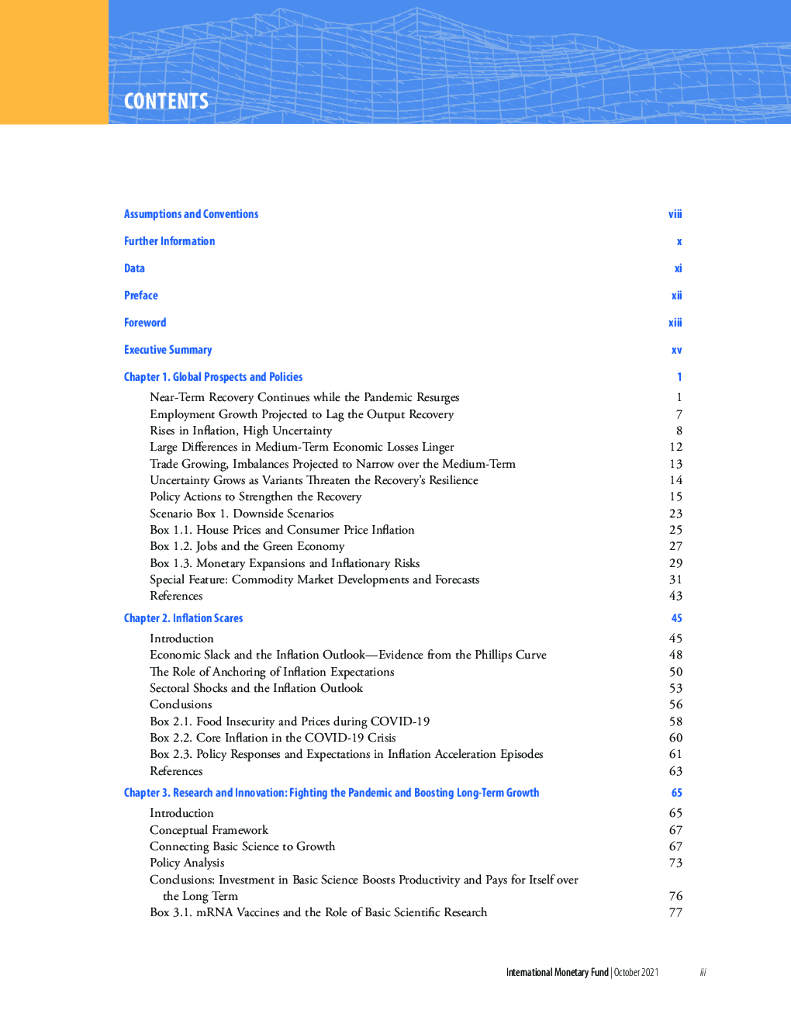 CONTENTS

Assumptions and Conventions viii

Further Information x

Data xi

Preface xii

Foreword xiii

Executive Summary xv

Chapter 1. Global Prospects and Policies 1

Near-Term Recovery Continues while the Pandemic Resurges 1
Employment Growth Projected to Lag the Output Recovery 7
Rises in Inflation, High Uncertainty 8
Large Differences in Medium-Term Economic Losses Linger 12
Trade Growing, Imbalances Projected to Narrow over the Medium-Term 13
Uncertainty Grows as Variants Threaten the Recovery's Resilience 14
Policy Actions to Strengthen the Recovery 15
Scenario Box 1. Downside Scenarios 23
Box 1.1. House Prices and Consumer Price Inflation 25
Box 1.2. Jobs and the Green Economy 27
Box 1.3. Monetary Expansions and Inflationary Risks 29
Special Feature: Commodity Market Developments and Forecasts 31
References 43

Chapter 2. Inflation Scares 45

Introduction 45
Economic Slack and the Inflation Outlook—Evidence from the Phillips Curve 48
The Role of Anchoring of Inflation Expectations 50
Sectoral Shocks and the Inflation Outlook 53
Conclusions 56
Box 2.1. Food Insecurity and Prices during COVID-19 58
Box 2.2. Core Inflation in the COVID-19 Crisis 60
Box 2.3. Policy Responses and Expectations in Inflation Acceleration Episodes 61
References 63

Chapter 3. Research and Innovation: Fighting the Pandemic and Boosting Long-Term Growth 65

Introduction 65
Conceptual Framework 67
Connecting Basic Science to Growth 67
Policy Analysis 73
Conclusions: Investment in Basic Science Boosts Productivity and Pays for Itself over the Long Term 76
Box 3.1. mRNA Vaccines and the Role of Basic Scientific Research 77

International Monetary Fund | October 2021 iii